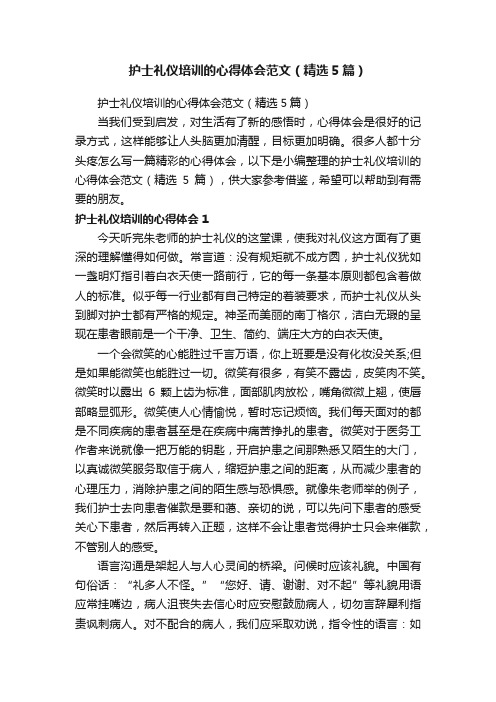 护士礼仪培训的心得体会范文（精选5篇）

护士礼仪培训的心得体会范文（精选5篇）

当我们受到启发，对生活有了新的感悟时，心得体会是很好的记录方式，这样能够让人头脑更加清醒，目标更加明确。很多人都十分头疼怎么写一篇精彩的心得体会，以下是小编整理的护士礼仪培训的心得体会范文（精选 5 篇），供大家参考借鉴，希望可以帮助到有需要的朋友。

护士礼仪培训的心得体会 1

今天听完朱老师的护士礼仪的这堂课，使我对礼仪这方面有了更深的理解懂得如何做。常言道：没有规矩就不成方圆，护士礼仪犹如一盏明灯指引着白衣天使一路前行，它的每一条基本原则都包含着做人的标准。似乎每一行业都有自己特定的着装要求，而护士礼仪从头到脚对护士都有严格的规定。神圣而美丽的南丁格尔，洁白无瑕的呈现在患者眼前是一个干净、卫生、简约、端庄大方的白衣天使。

一个会微笑的心能胜过千言万语，你上班要是没有化妆没关系;但是如果能微笑也能胜过一切。微笑有很多，有笑不露齿，皮笑肉不笑。微笑时以露出 6 颗上齿为标准，面部肌肉放松，嘴角微微上翘，使唇部略显弧形。微笑使人心情愉悦，暂时忘记烦恼。我们每天面对的都是不同疾病的患者甚至是在疾病中痛苦挣扎的患者。微笑对于医务工作者来说就像一把万能的钥匙，开启护患之间那熟悉又陌生的大门，以真诚微笑服务取信于病人，缩短护患之间的距离，从而减少患者的心理压力，消除护患之间的陌生感与恐惧感。就像朱老师举的例子，我们护士去向患者催款是要和蔼、亲切的说，可以先问下患者的感受关心下患者，然后再转入正题，这样不会让患者觉得护士只会来催款，不管别人的感受。

语言沟通是架起人与人心灵间的桥梁。问候时应该礼貌。中国有句俗话：“礼多人不怪。”“您好、请、谢谢、对不起”等礼貌用语应常挂嘴边，病人沮丧失去信心时应安慰鼓励病人，切勿言辞犀利指责讽刺病人。对不配合的病人，我们应采取劝说，指令性的语言：如